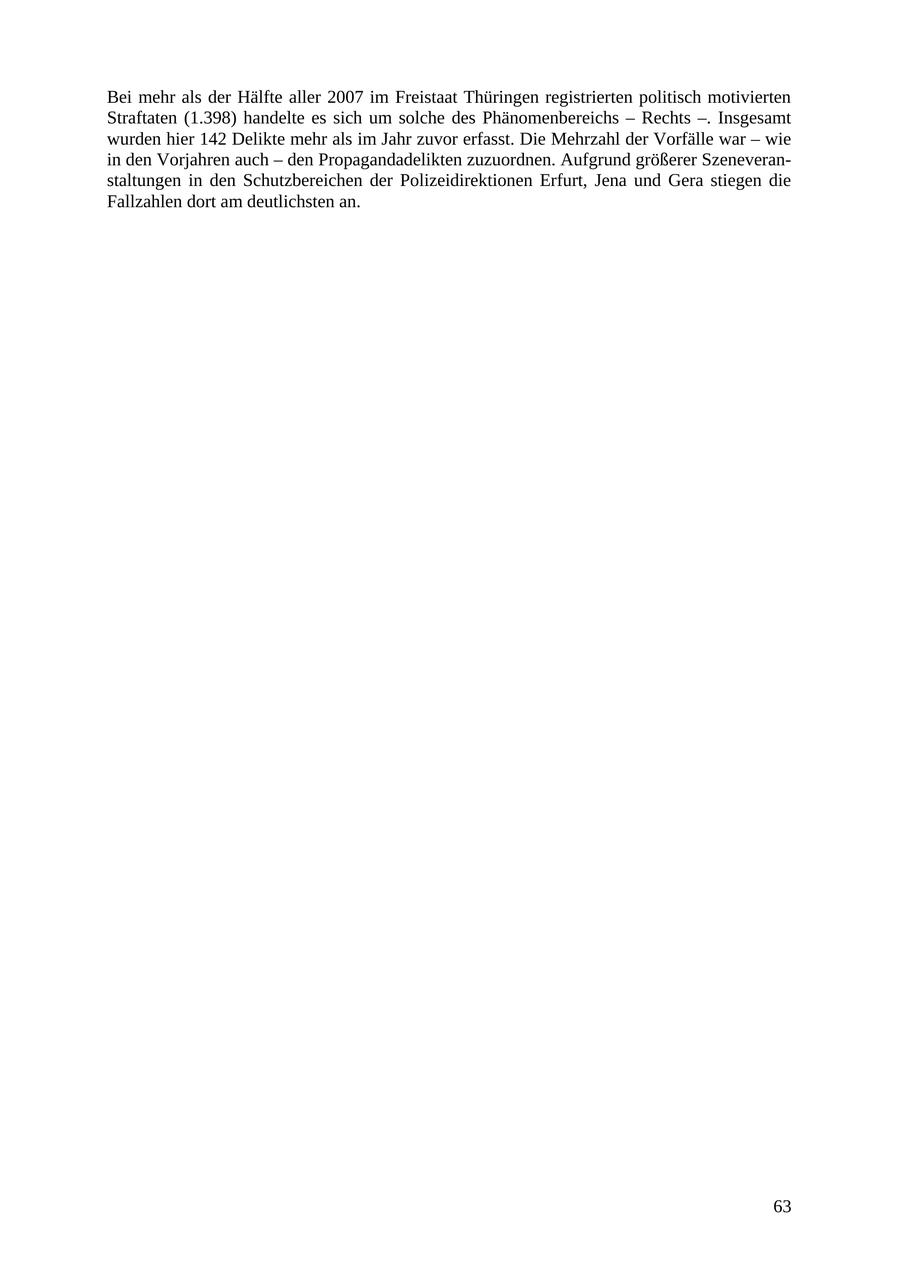 Bei mehr als der Hälfte aller 2007 im Freistaat Thüringen registrierten politisch motivierten Straftaten (1.398) handelte es sich um solche des Phänomenbereichs – Rechts –. Insgesamt wurden hier 142 Delikte mehr als im Jahr zuvor erfasst. Die Mehrzahl der Vorfälle war – wie in den Vorjahren auch – den Propagandadelikten zuzuordnen. Aufgrund größerer Szeneveranstaltungen in den Schutzbereichen der Polizeidirektionen Erfurt, Jena und Gera stiegen die Fallzahlen dort am deutlichsten an.

63